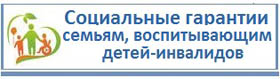 Социальные гарантии семьям, воспитывающим детей-инвалидов